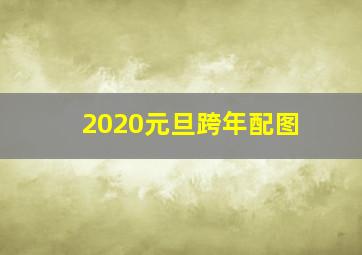 2020元旦跨年配图